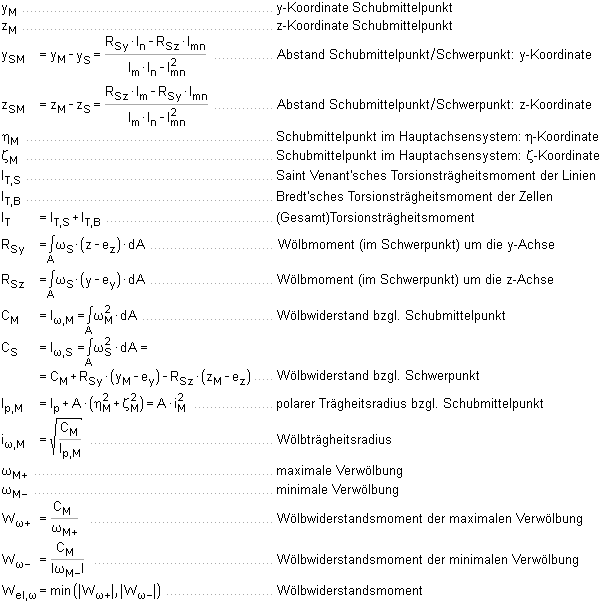 $y_M$ ........ y-Koordinate Schubmittelpunkt
$z_M$ ........ z-Koordinate Schubmittelpunkt
$y_{SM} = y_M - y_S = \frac{R_{Sy} \cdot I_n - R_{Sz} \cdot I_{mn}}{I_m \cdot I_n - I_{mn}^2}$ ........ Abstand Schubmittelpunkt/Schwerpunkt: y-Koordinate
$z_{SM} = z_M - z_S = \frac{R_{Sz} \cdot I_m - R_{Sy} \cdot I_{mn}}{I_m \cdot I_n - I_{mn}^2}$ ........ Abstand Schubmittelpunkt/Schwerpunkt: z-Koordinate
$\eta_M$ ........ Schubmittelpunkt im Hauptachsensystem: η-Koordinate
$\zeta_M$ ........ Schubmittelpunkt im Hauptachsensystem: ζ-Koordinate
$I_{T,S}$ ........ Saint Venant'sches Torsionsträgheitsmoment der Linien
$I_{T,B}$ ........ Bredt'sches Torsionsträgheitsmoment der Zellen
$I_T = I_{T,S} + I_{T,B}$ ........ (Gesamt)Torsionsträgheitsmoment
$R_{Sy} = \int_A \omega_S \cdot (z - e_z) \cdot dA$ ........ Wölbmoment (im Schwerpunkt) um die y-Achse
$R_{Sz} = \int_A \omega_S \cdot (y - e_y) \cdot dA$ ........ Wölbmoment (im Schwerpunkt) um die z-Achse
$C_M = I_{\omega,M} = \int_A \omega_M^2 \cdot dA$ ........ Wölbwiderstand bzgl. Schubmittelpunkt
$C_S = I_{\omega,S} = \int_A \omega_S^2 \cdot dA =$
$= C_M + R_{Sy} \cdot (y_M - e_y) - R_{Sz} \cdot (z_M - e_z)$ ........ Wölbwiderstand bzgl. Schwerpunkt
$I_{p,M} = I_p + A \cdot (\eta_M^2 + \zeta_M^2) = A \cdot i_M^2$ ........ polarer Trägheitsradius bzgl. Schubmittelpunkt
$i_{\omega,M} = \sqrt{\frac{C_M}{I_{p,M}}}$ ........ Wölbträgheitsradius
$\omega_{M+}$ ........ maximale Verwölbung
$\omega_{M-}$ ........ minimale Verwölbung
$W_{\omega+} = \frac{C_M}{\omega_{M+}}$ ........ Wölbwiderstandsmoment der maximalen Verwölbung
$W_{\omega-} = \frac{C_M}{|\omega_{M-}|}$ ........ Wölbwiderstandsmoment der minimalen Verwölbung
$W_{el,\omega} = \min(|W_{\omega+}|, |W_{\omega-}|)$ ........ Wölbwiderstandsmoment